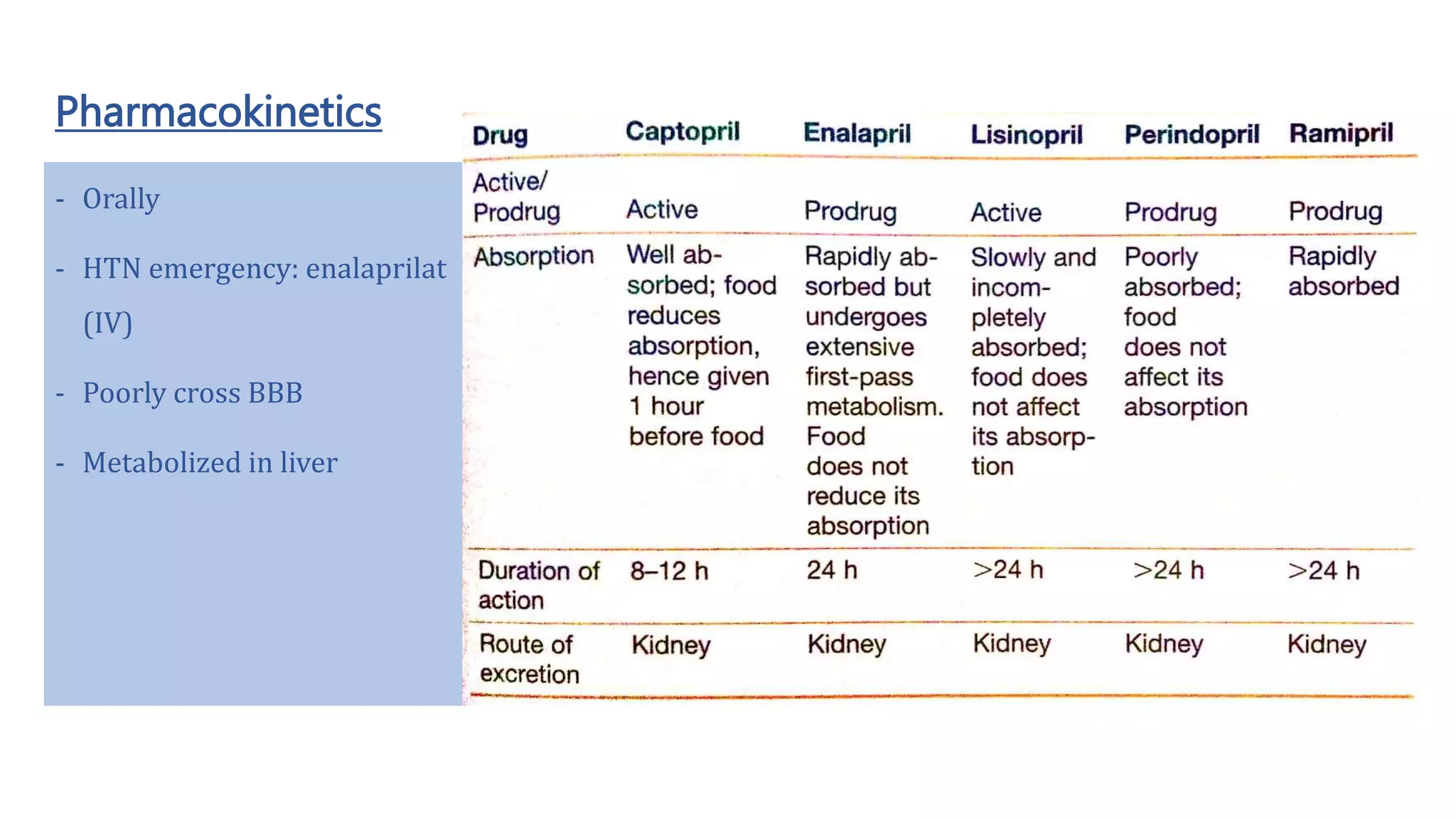 Pharmacokinetics

- Orally
- HTN emergency: enalaprilat (IV)
- Poorly cross BBB
- Metabolized in liver

| Drug | Captopril | Enalapril | Lisinopril | Perindopril | Ramipril |
|---|---|---|---|---|---|
| Active/ Prodrug | Active | Prodrug | Active | Prodrug | Prodrug |
| Absorption | Well absorbed; food reduces absorption, hence given 1 hour before food | Rapidly absorbed but undergoes extensive first-pass metabolism. Food does not reduce its absorption | Slowly and incompletely absorbed; food does not affect its absorption | Poorly absorbed; food does not affect its absorption | Rapidly absorbed |
| Duration of action | 8–12 h | 24 h | >24 h | >24 h | >24 h |
| Route of excretion | Kidney | Kidney | Kidney | Kidney | Kidney |